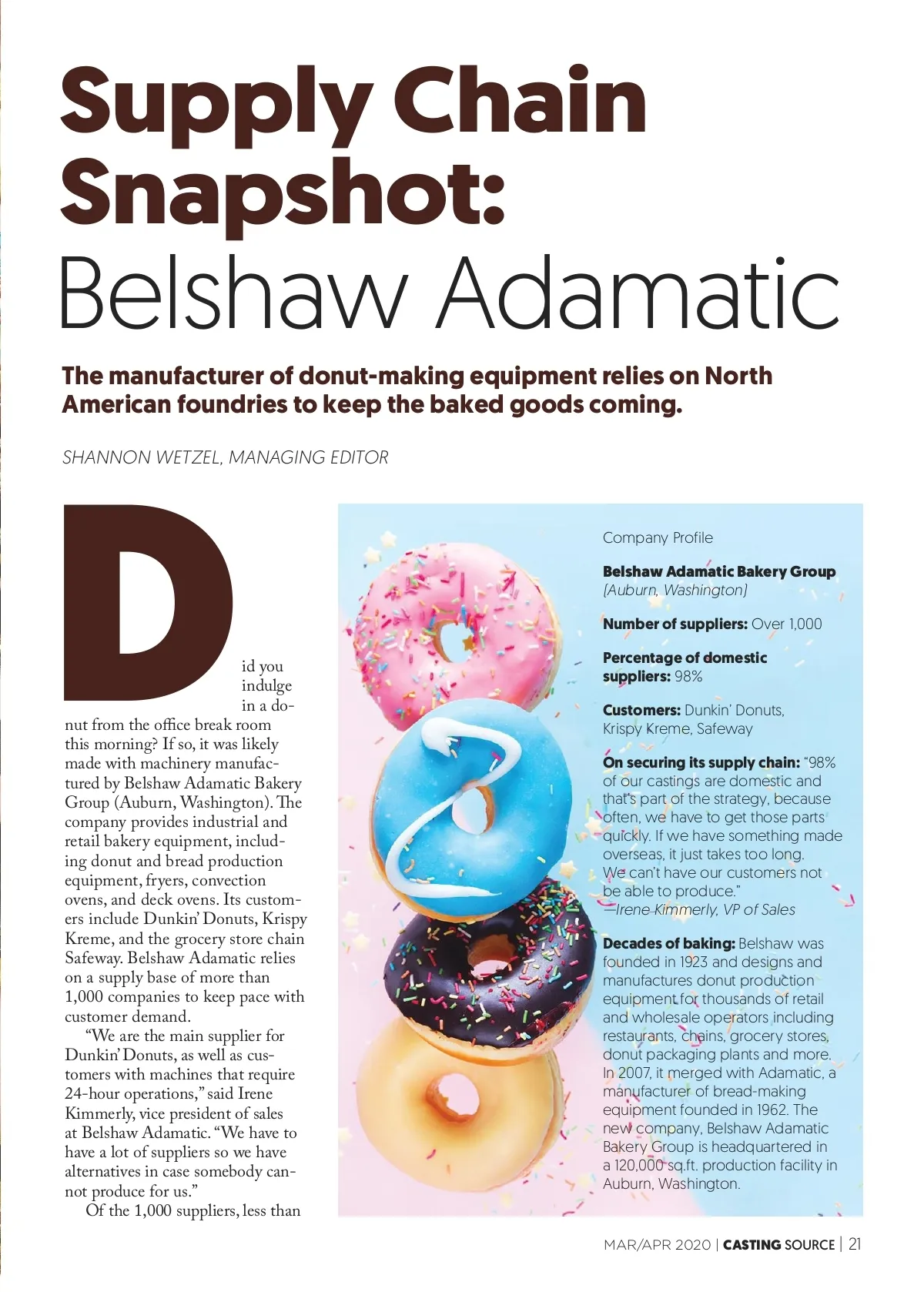 Supply Chain Snapshot: Belshaw Adamatic

The manufacturer of donut-making equipment relies on North American foundries to keep the baked goods coming.

SHANNON WETZEL, MANAGING EDITOR

Did you indulge in a donut from the office break room this morning? If so, it was likely made with machinery manufactured by Belshaw Adamatic Bakery Group (Auburn, Washington). The company provides industrial and retail bakery equipment, including donut and bread production equipment, fryers, convection ovens, and deck ovens. Its customers include Dunkin' Donuts, Krispy Kreme, and the grocery store chain Safeway. Belshaw Adamatic relies on a supply base of more than 1,000 companies to keep pace with customer demand.

"We are the main supplier for Dunkin' Donuts, as well as customers with machines that require 24-hour operations," said Irene Kimmerly, vice president of sales at Belshaw Adamatic. "We have to have a lot of suppliers so we have alternatives in case somebody cannot produce for us."

Of the 1,000 suppliers, less than

Company Profile

Belshaw Adamatic Bakery Group (Auburn, Washington)

Number of suppliers: Over 1,000

Percentage of domestic suppliers: 98%

Customers: Dunkin' Donuts, Krispy Kreme, Safeway

On securing its supply chain: "98% of our castings are domestic and that's part of the strategy, because often, we have to get those parts quickly. If we have something made overseas, it just takes too long. We can't have our customers not be able to produce."
—Irene Kimmerly, VP of Sales

Decades of baking: Belshaw was founded in 1923 and designs and manufactures donut production equipment for thousands of retail and wholesale operators including restaurants, chains, grocery stores, donut packaging plants and more. In 2007, it merged with Adamatic, a manufacturer of bread-making equipment founded in 1962. The new company, Belshaw Adamatic Bakery Group is headquartered in a 120,000 sq.ft. production facility in Auburn, Washington.

MAR/APR 2020 | CASTING SOURCE | 21